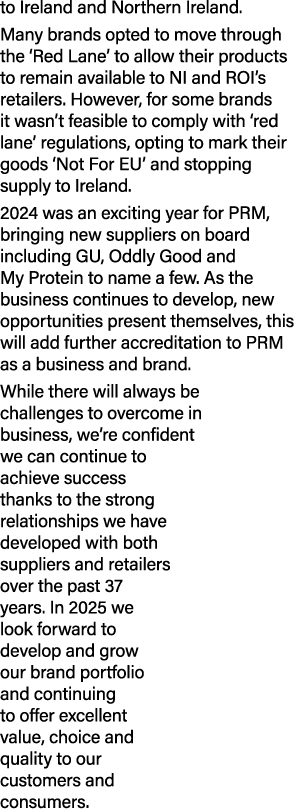 to Ireland and Northern Ireland.

Many brands opted to move through the 'Red Lane' to allow their products to remain available to NI and ROI's retailers. However, for some brands it wasn't feasible to comply with 'red lane' regulations, opting to mark their goods 'Not For EU' and stopping supply to Ireland.

2024 was an exciting year for PRM, bringing new suppliers on board including GU, Oddly Good and My Protein to name a few. As the business continues to develop, new opportunities present themselves, this will add further accreditation to PRM as a business and brand.

While there will always be challenges to overcome in business, we're confident we can continue to achieve success thanks to the strong relationships we have developed with both suppliers and retailers over the past 37 years. In 2025 we look forward to develop and grow our brand portfolio and continuing to offer excellent value, choice and quality to our customers and consumers.